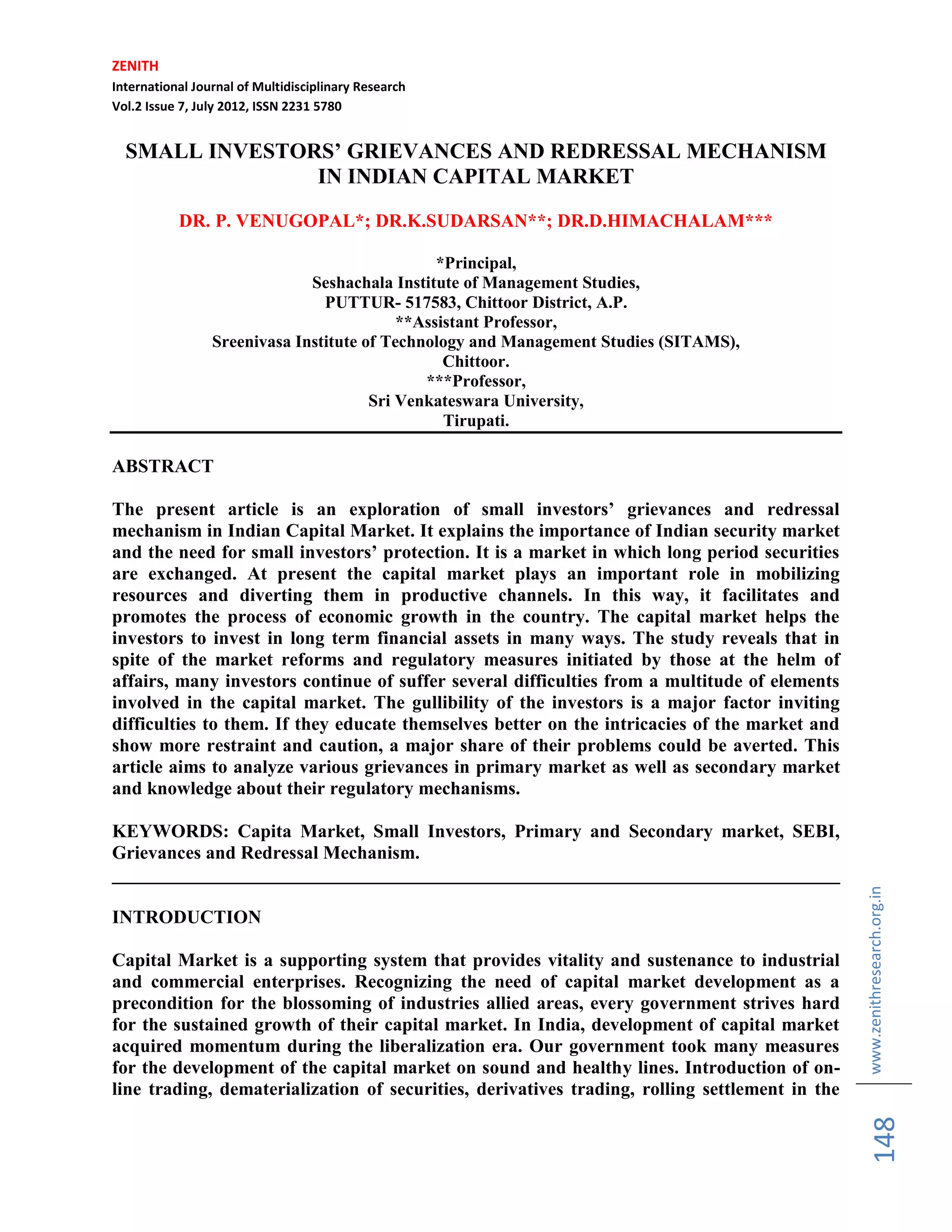 ZENITH
International Journal of Multidisciplinary Research
Vol.2 Issue 7, July 2012, ISSN 2231 5780

SMALL INVESTORS' GRIEVANCES AND REDRESSAL MECHANISM IN INDIAN CAPITAL MARKET

DR. P. VENUGOPAL*; DR.K.SUDARSAN**; DR.D.HIMACHALAM***

*Principal,
Seshachala Institute of Management Studies,
PUTTUR- 517583, Chittoor District, A.P.
**Assistant Professor,
Sreenivasa Institute of Technology and Management Studies (SITAMS),
Chittoor.
***Professor,
Sri Venkateswara University,
Tirupati.

ABSTRACT

The present article is an exploration of small investors' grievances and redressal mechanism in Indian Capital Market. It explains the importance of Indian security market and the need for small investors' protection. It is a market in which long period securities are exchanged. At present the capital market plays an important role in mobilizing resources and diverting them in productive channels. In this way, it facilitates and promotes the process of economic growth in the country. The capital market helps the investors to invest in long term financial assets in many ways. The study reveals that in spite of the market reforms and regulatory measures initiated by those at the helm of affairs, many investors continue of suffer several difficulties from a multitude of elements involved in the capital market. The gullibility of the investors is a major factor inviting difficulties to them. If they educate themselves better on the intricacies of the market and show more restraint and caution, a major share of their problems could be averted. This article aims to analyze various grievances in primary market as well as secondary market and knowledge about their regulatory mechanisms.

KEYWORDS: Capita Market, Small Investors, Primary and Secondary market, SEBI, Grievances and Redressal Mechanism.

INTRODUCTION

Capital Market is a supporting system that provides vitality and sustenance to industrial and commercial enterprises. Recognizing the need of capital market development as a precondition for the blossoming of industries allied areas, every government strives hard for the sustained growth of their capital market. In India, development of capital market acquired momentum during the liberalization era. Our government took many measures for the development of the capital market on sound and healthy lines. Introduction of on-line trading, dematerialization of securities, derivatives trading, rolling settlement in the

www.zenithresearch.org.in

148